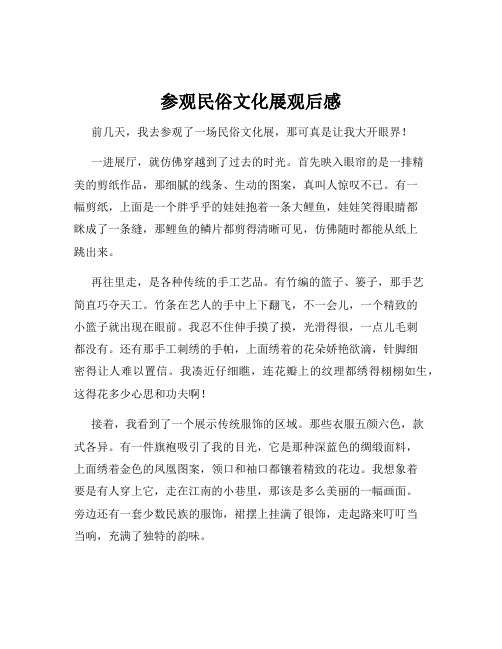 参观民俗文化展观后感

前几天，我去参观了一场民俗文化展，那可真是让我大开眼界！

一进展厅，就仿佛穿越到了过去的时光。首先映入眼帘的是一排精美的剪纸作品，那细腻的线条、生动的图案，真叫人惊叹不已。有一幅剪纸，上面是一个胖乎乎的娃娃抱着一条大鲤鱼，娃娃笑得眼睛都眯成了一条缝，那鲤鱼的鳞片都剪得清晰可见，仿佛随时都能从纸上跳出来。

再往里走，是各种传统的手工艺品。有竹编的篮子、篓子，那手艺简直巧夺天工。竹条在艺人的手中上下翻飞，不一会儿，一个精致的小篮子就出现在眼前。我忍不住伸手摸了摸，光滑得很，一点儿毛刺都没有。还有那手工刺绣的手帕，上面绣着的花朵娇艳欲滴，针脚细密得让人难以置信。我凑近仔细瞧，连花瓣上的纹理都绣得栩栩如生，这得花多少心思和功夫啊！

接着，我看到了一个展示传统服饰的区域。那些衣服五颜六色，款式各异。有一件旗袍吸引了我的目光，它是那种深蓝色的绸缎面料，上面绣着金色的凤凰图案，领口和袖口都镶着精致的花边。我想象着要是有人穿上它，走在江南的小巷里，那该是多么美丽的一幅画面。旁边还有一套少数民族的服饰，裙摆上挂满了银饰，走起路来叮叮当当响，充满了独特的韵味。